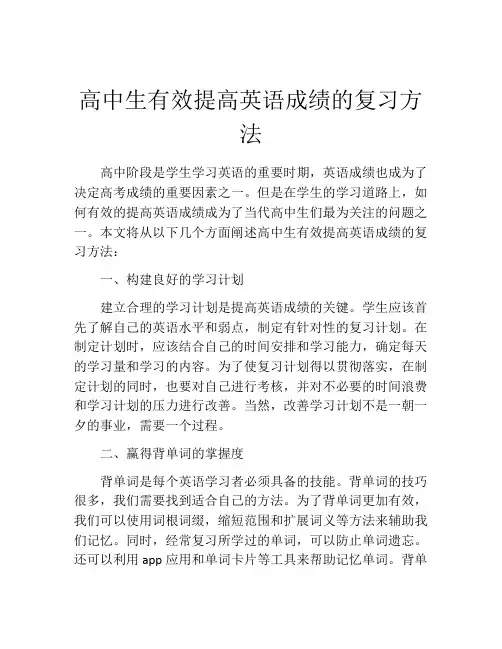 高中生有效提高英语成绩的复习方法

高中阶段是学生学习英语的重要时期，英语成绩也成为了决定高考成绩的重要因素之一。但是在学生的学习道路上，如何有效的提高英语成绩成为了当代高中生们最为关注的问题之一。本文将从以下几个方面阐述高中生有效提高英语成绩的复习方法：

一、构建良好的学习计划

建立合理的学习计划是提高英语成绩的关键。学生应该首先了解自己的英语水平和弱点，制定有针对性的复习计划。在制定计划时，应该结合自己的时间安排和学习能力，确定每天的学习量和学习的内容。为了使复习计划得以贯彻落实，在制定计划的同时，也要对自己进行考核，并对不必要的时间浪费和学习计划的压力进行改善。当然，改善学习计划不是一朝一夕的事业，需要一个过程。

二、赢得背单词的掌握度

背单词是每个英语学习者必须具备的技能。背单词的技巧很多，我们需要找到适合自己的方法。为了背单词更加有效，我们可以使用词根词缀，缩短范围和扩展词义等方法来辅助我们记忆。同时，经常复习所学过的单词，可以防止单词遗忘。还可以利用 app 应用和单词卡片等工具来帮助记忆单词。背单